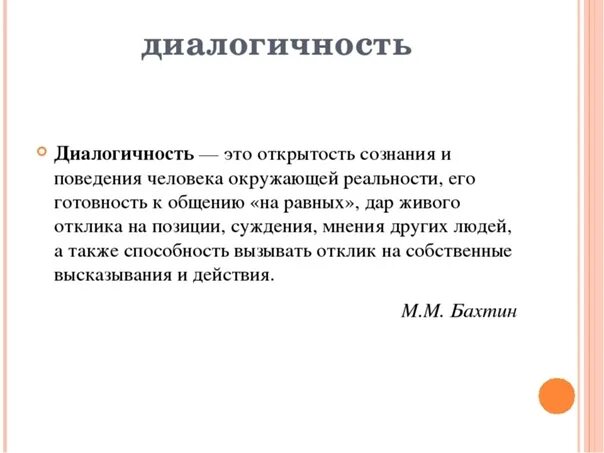 диалогичность

Диалогичность — это открытость сознания и поведения человека окружающей реальности, его готовность к общению «на равных», дар живого отклика на позиции, суждения, мнения других людей, а также способность вызывать отклик на собственные высказывания и действия.

М.М. Бахтин